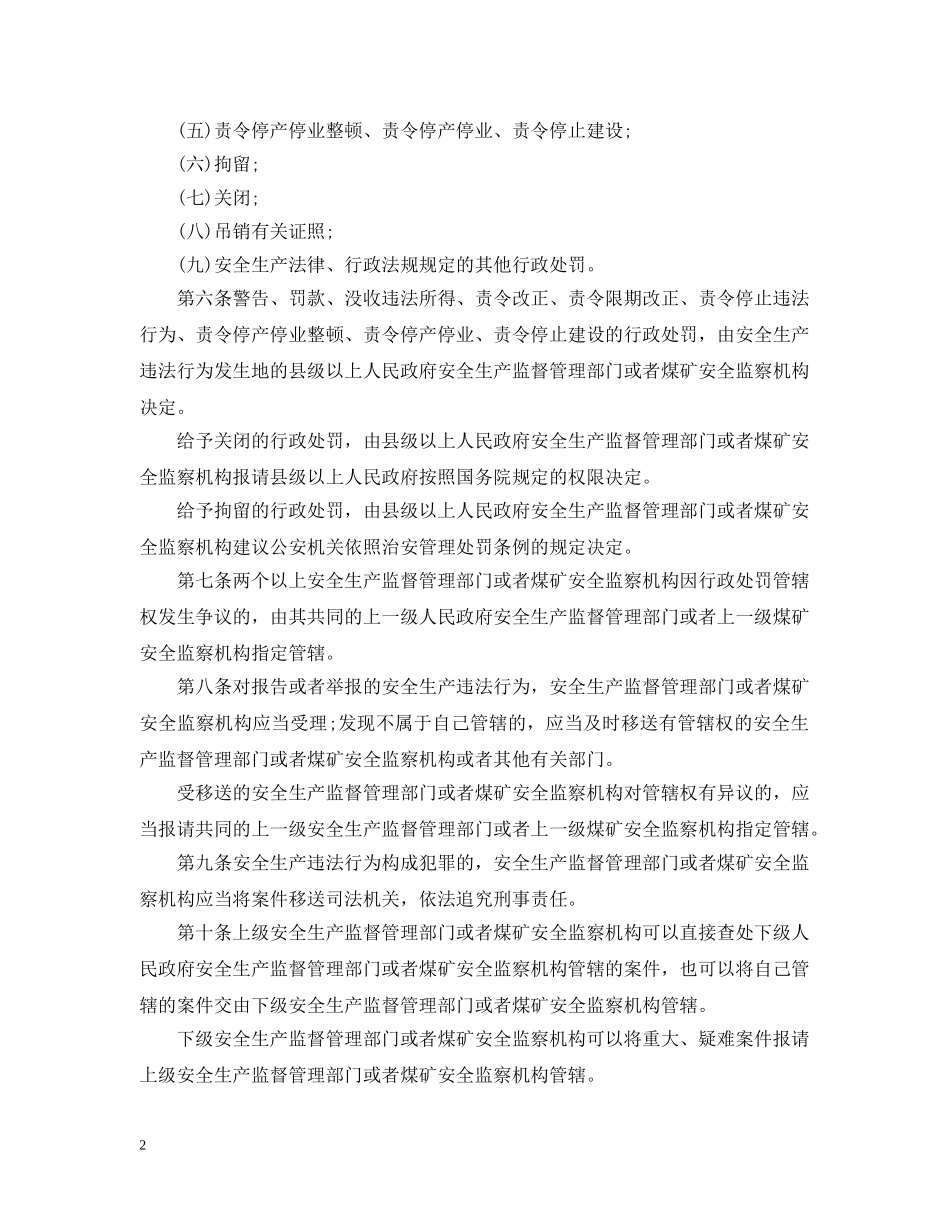 (五)责令停产停业整顿、责令停产停业、责令停止建设;

(六)拘留;

(七)关闭;

(八)吊销有关证照;

(九)安全生产法律、行政法规规定的其他行政处罚。

第六条警告、罚款、没收违法所得、责令改正、责令限期改正、责令停止违法行为、责令停产停业整顿、责令停产停业、责令停止建设的行政处罚，由安全生产违法行为发生地的县级以上人民政府安全生产监督管理部门或者煤矿安全监察机构决定。

给予关闭的行政处罚，由县级以上人民政府安全生产监督管理部门或者煤矿安全监察机构报请县级以上人民政府按照国务院规定的权限决定。

给予拘留的行政处罚，由县级以上人民政府安全生产监督管理部门或者煤矿安全监察机构建议公安机关依照治安管理处罚条例的规定决定。

第七条两个以上安全生产监督管理部门或者煤矿安全监察机构因行政处罚管辖权发生争议的，由其共同的上一级人民政府安全生产监督管理部门或者上一级煤矿安全监察机构指定管辖。

第八条对报告或者举报的安全生产违法行为，安全生产监督管理部门或者煤矿安全监察机构应当受理;发现不属于自己管辖的，应当及时移送有管辖权的安全生产监督管理部门或者煤矿安全监察机构或者其他有关部门。

受移送的安全生产监督管理部门或者煤矿安全监察机构对管辖权有异议的，应当报请共同的上一级安全生产监督管理部门或者上一级煤矿安全监察机构指定管辖。

第九条安全生产违法行为构成犯罪的，安全生产监督管理部门或者煤矿安全监察机构应当将案件移送司法机关，依法追究刑事责任。

第十条上级安全生产监督管理部门或者煤矿安全监察机构可以直接查处下级人民政府安全生产监督管理部门或者煤矿安全监察机构管辖的案件，也可以将自己管辖的案件交由下级安全生产监督管理部门或者煤矿安全监察机构管辖。

下级安全生产监督管理部门或者煤矿安全监察机构可以将重大、疑难案件报请上级安全生产监督管理部门或者煤矿安全监察机构管辖。

2